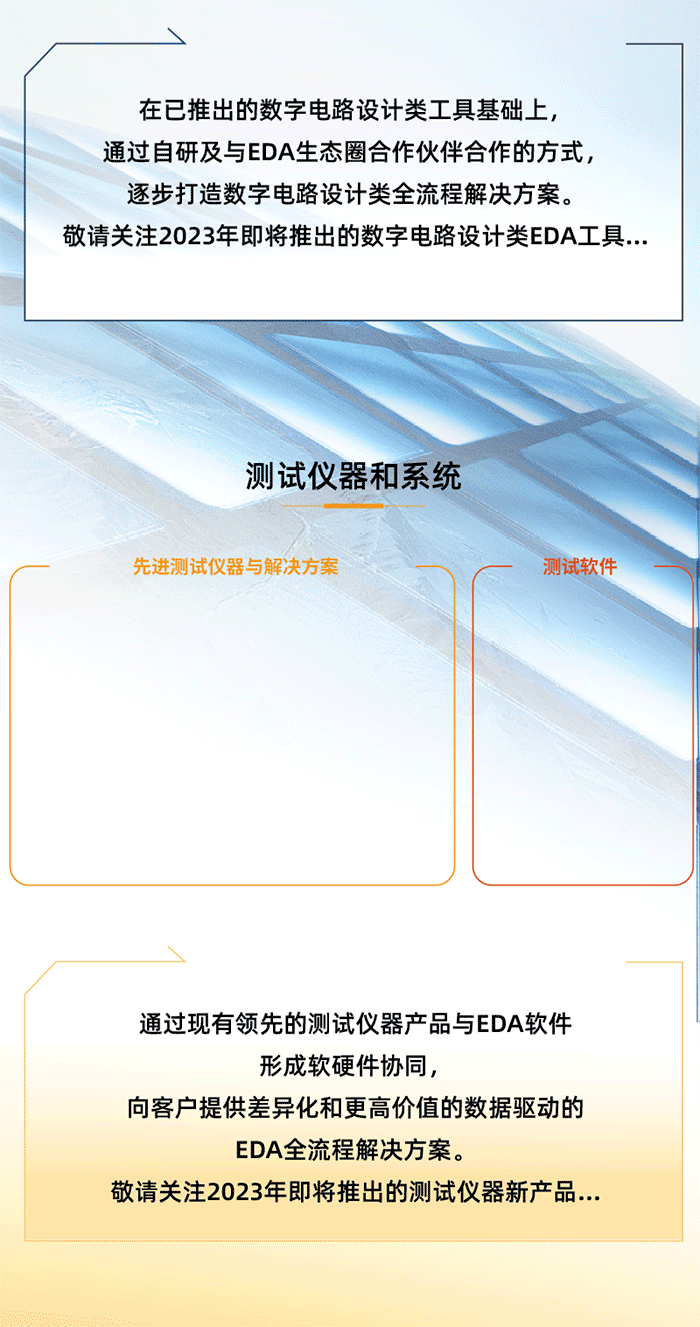 在已推出的数字电路设计类工具基础上，
通过自研及与EDA生态圈合作伙伴合作的方式，
逐步打造数字电路设计类全流程解决方案。
敬请关注2023年即将推出的数字电路设计类EDA工具...

测试仪器和系统

先进测试仪器与解决方案

测试软件

通过现有领先的测试仪器产品与EDA软件
形成软硬件协同，
向客户提供差异化和更高价值的数据驱动的
EDA全流程解决方案。
敬请关注2023年即将推出的测试仪器新产品...